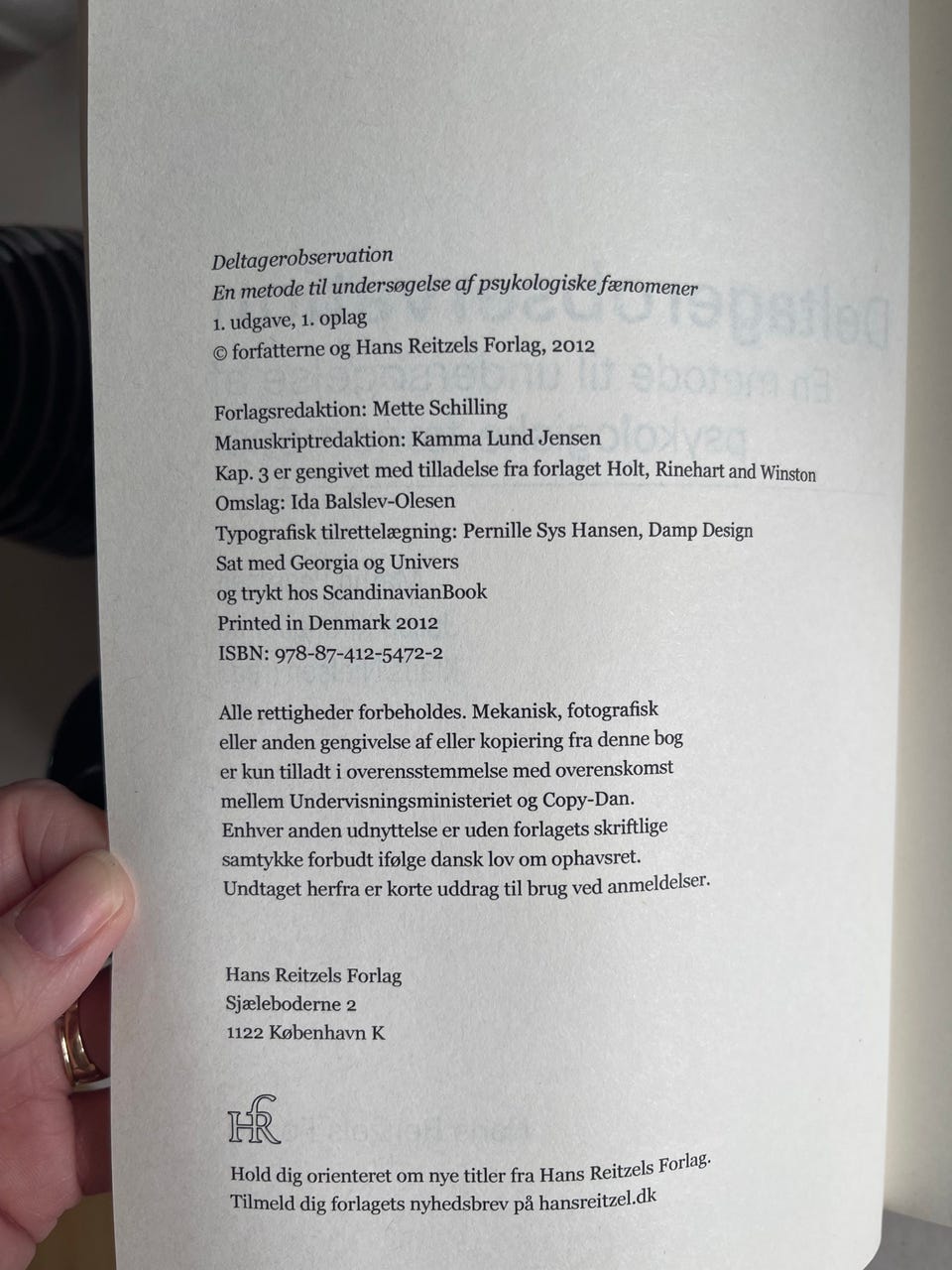 Deltagerobservation
En metode til undersøgelse af psykologiske fænomener
1. udgave, 1. oplag
© forfatterne og Hans Reitzels Forlag, 2012

Forlagsredaktion: Mette Schilling
Manuskriptredaktion: Kamma Lund Jensen
Kap. 3 er gengivet med tilladelse fra forlaget Holt, Rinehart and Winston
Omslag: Ida Balslev-Olesen
Typografisk tilrettelægning: Pernille Sys Hansen, Damp Design
Sat med Georgia og Univers
og trykt hos ScandinavianBook
Printed in Denmark 2012
ISBN: 978-87-412-5472-2

Alle rettigheder forbeholdes. Mekanisk, fotografisk eller anden gengivelse af eller kopiering fra denne bog er kun tilladt i overensstemmelse med overenskomst mellem Undervisningsministeriet og Copy-Dan. Enhver anden udnyttelse er uden forlagets skriftlige samtykke forbudt ifølge dansk lov om ophavsret. Undtaget herfra er korte uddrag til brug ved anmeldelser.

Hans Reitzels Forlag
Sjæleboderne 2
1122 København K

HR

Hold dig orienteret om nye titler fra Hans Reitzels Forlag.
Tilmeld dig forlagets nyhedsbrev på hansreitzel.dk